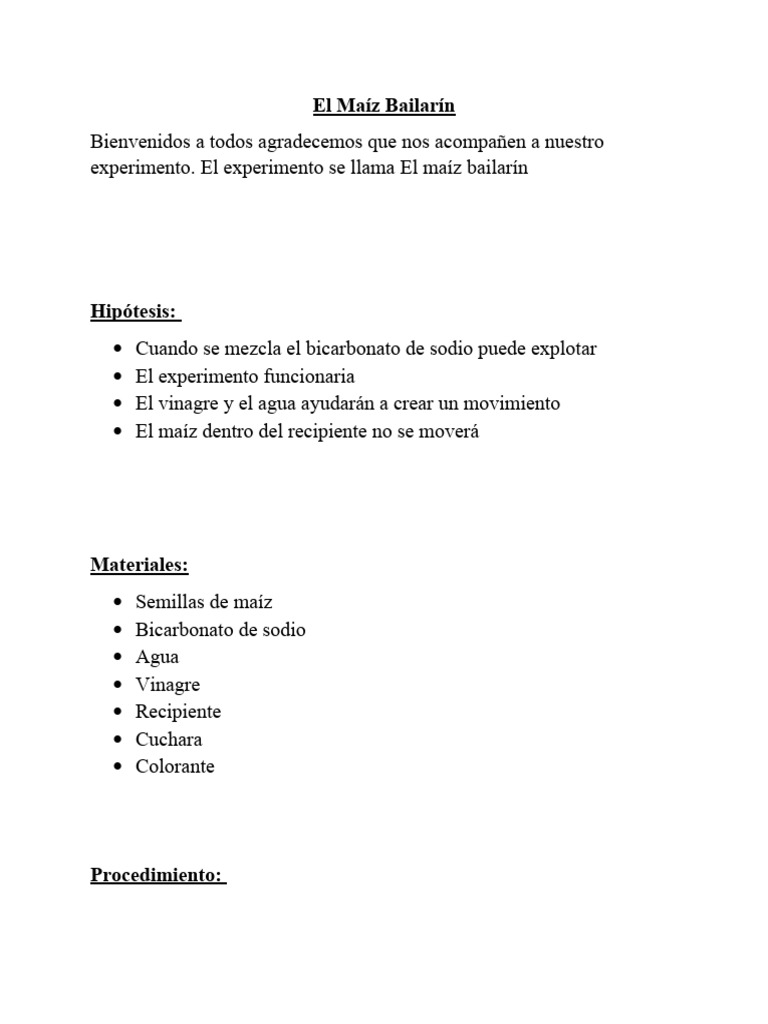 El Maíz Bailarín

Bienvenidos a todos agradecemos que nos acompañen a nuestro experimento. El experimento se llama El maíz bailarín

Hipótesis:

- Cuando se mezcla el bicarbonato de sodio puede explotar
- El experimento funcionaria
- El vinagre y el agua ayudarán a crear un movimiento
- El maíz dentro del recipiente no se moverá

Materiales:

- Semillas de maíz
- Bicarbonato de sodio
- Agua
- Vinagre
- Recipiente
- Cuchara
- Colorante

Procedimiento: